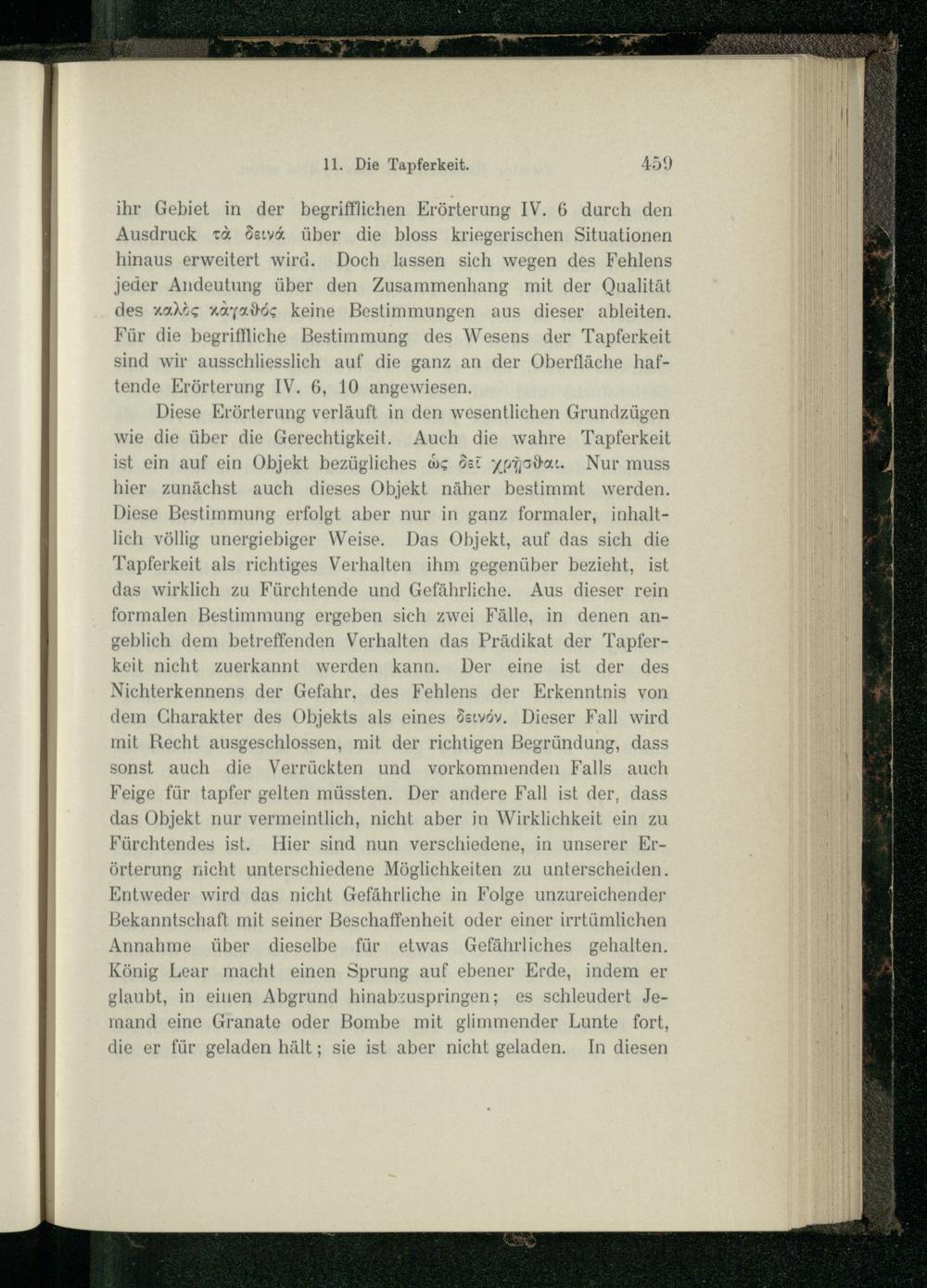 11. Die Tapferkeit. 459

ihr Gebiet in der begrifflichen Erörterung IV. 6 durch den Ausdruck τὰ δεινά über die bloss kriegerischen Situationen hinaus erweitert wird. Doch lassen sich wegen des Fehlens jeder Andeutung über den Zusammenhang mit der Qualität des καλὸς κἀγαθός keine Bestimmungen aus dieser ableiten. Für die begriffliche Bestimmung des Wesens der Tapferkeit sind wir ausschliesslich auf die ganz an der Oberfläche haftende Erörterung IV. 6, 10 angewiesen.

Diese Erörterung verläuft in den wesentlichen Grundzügen wie die über die Gerechtigkeit. Auch die wahre Tapferkeit ist ein auf ein Objekt bezügliches ὡς δεῖ χρῆσθαι. Nur muss hier zunächst auch dieses Objekt näher bestimmt werden. Diese Bestimmung erfolgt aber nur in ganz formaler, inhaltlich völlig unergiebiger Weise. Das Objekt, auf das sich die Tapferkeit als richtiges Verhalten ihm gegenüber bezieht, ist das wirklich zu Fürchtende und Gefährliche. Aus dieser rein formalen Bestimmung ergeben sich zwei Fälle, in denen angeblich dem betreffenden Verhalten das Prädikat der Tapferkeit nicht zuerkannt werden kann. Der eine ist der des Nichterkennens der Gefahr, des Fehlens der Erkenntnis von dem Charakter des Objekts als eines δεινόν. Dieser Fall wird mit Recht ausgeschlossen, mit der richtigen Begründung, dass sonst auch die Verrückten und vorkommenden Falls auch Feige für tapfer gelten müssten. Der andere Fall ist der, dass das Objekt nur vermeintlich, nicht aber in Wirklichkeit ein zu Fürchtendes ist. Hier sind nun verschiedene, in unserer Erörterung nicht unterschiedene Möglichkeiten zu unterscheiden. Entweder wird das nicht Gefährliche in Folge unzureichender Bekanntschaft mit seiner Beschaffenheit oder einer irrtümlichen Annahme über dieselbe für etwas Gefährliches gehalten. König Lear macht einen Sprung auf ebener Erde, indem er glaubt, in einen Abgrund hinabzuspringen; es schleudert Jemand eine Granate oder Bombe mit glimmender Lunte fort, die er für geladen hält; sie ist aber nicht geladen. In diesen